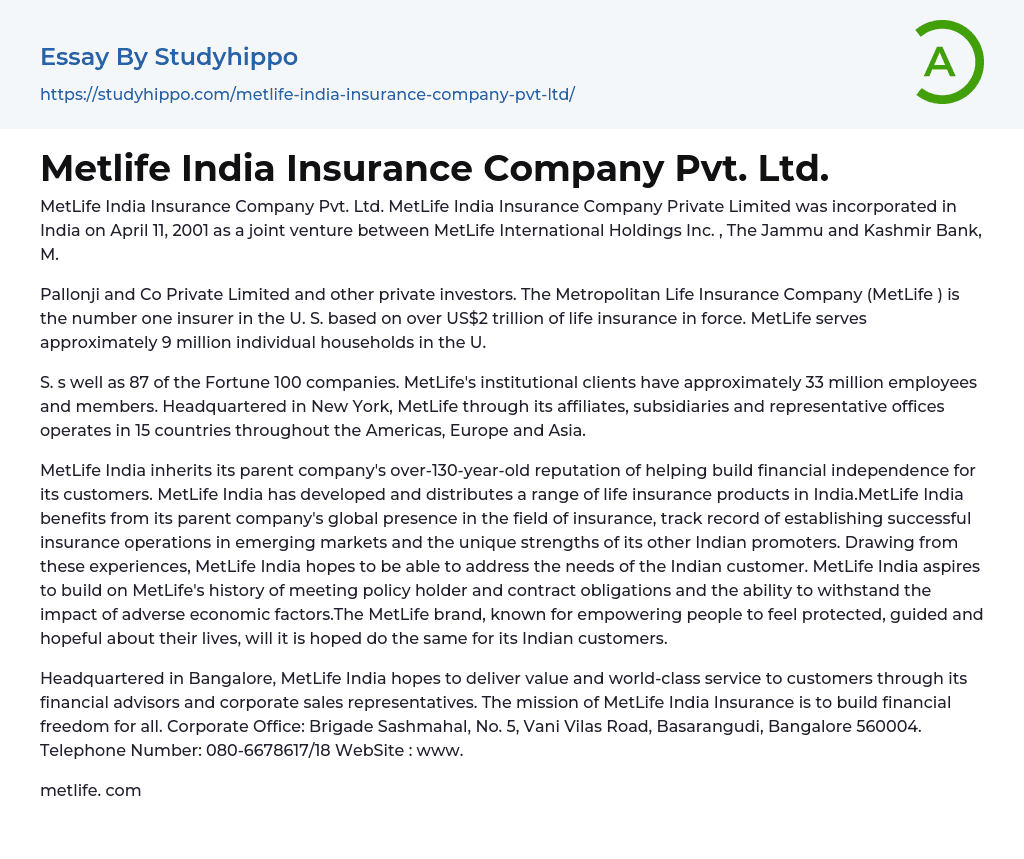 Essay By Studyhippo
https://studyhippo.com/metlife-india-insurance-company-pvt-ltd/

A

Metlife India Insurance Company Pvt. Ltd.

MetLife India Insurance Company Pvt. Ltd. MetLife India Insurance Company Private Limited was incorporated in India on April 11, 2001 as a joint venture between MetLife International Holdings Inc. , The Jammu and Kashmir Bank, M.

Pallonji and Co Private Limited and other private investors. The Metropolitan Life Insurance Company (MetLife ) is the number one insurer in the U. S. based on over US$2 trillion of life insurance in force. MetLife serves approximately 9 million individual households in the U.

S. s well as 87 of the Fortune 100 companies. MetLife's institutional clients have approximately 33 million employees and members. Headquartered in New York, MetLife through its affiliates, subsidiaries and representative offices operates in 15 countries throughout the Americas, Europe and Asia.

MetLife India inherits its parent company's over-130-year-old reputation of helping build financial independence for its customers. MetLife India has developed and distributes a range of life insurance products in India.MetLife India benefits from its parent company's global presence in the field of insurance, track record of establishing successful insurance operations in emerging markets and the unique strengths of its other Indian promoters. Drawing from these experiences, MetLife India hopes to be able to address the needs of the Indian customer. MetLife India aspires to build on MetLife's history of meeting policy holder and contract obligations and the ability to withstand the impact of adverse economic factors.The MetLife brand, known for empowering people to feel protected, guided and hopeful about their lives, will it is hoped do the same for its Indian customers.

Headquartered in Bangalore, MetLife India hopes to deliver value and world-class service to customers through its financial advisors and corporate sales representatives. The mission of MetLife India Insurance is to build financial freedom for all. Corporate Office: Brigade Sashmahal, No. 5, Vani Vilas Road, Basarangudi, Bangalore 560004. Telephone Number: 080-6678617/18 WebSite : www.

metlife. com